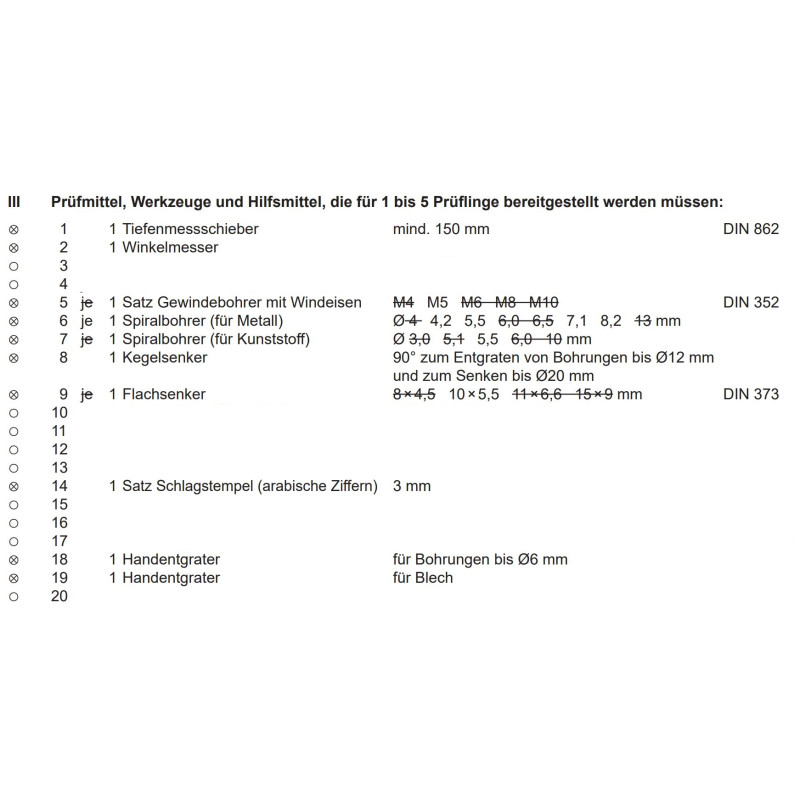 III Prüfmittel, Werkzeuge und Hilfsmittel, die für 1 bis 5 Prüflinge bereitgestellt werden müssen:

| | | | | | |
|---|---|---|---|---|---|
| ⊗ | 1 | | 1 Tiefenmessschieber | mind. 150 mm | DIN 862 |
| ⊗ | 2 | | 1 Winkelmesser | | |
| ○ | 3 | | | | |
| ○ | 4 | | | | |
| ⊗ | 5 | ~~je~~ | 1 Satz Gewindebohrer mit Windeisen | ~~M4~~ M5 ~~M6 M8 M10~~ | DIN 352 |
| ⊗ | 6 | je | 1 Spiralbohrer (für Metall) | ~~Ø 4~~ 4,2 5,5 ~~6,0 6,5~~ 7,1 8,2 ~~13~~ mm | |
| ⊗ | 7 | ~~je~~ | 1 Spiralbohrer (für Kunststoff) | Ø ~~3,0~~ ~~5,1~~ 5,5 ~~6,0 10~~ mm | |
| ⊗ | 8 | | 1 Kegelsenker | 90° zum Entgraten von Bohrungen bis Ø12 mm und zum Senken bis Ø20 mm | |
| ⊗ | 9 | ~~je~~ | 1 Flachsenker | ~~8×4,5~~ 10×5,5 ~~11×6,6 15×9~~ mm | DIN 373 |
| ○ | 10 | | | | |
| ○ | 11 | | | | |
| ○ | 12 | | | | |
| ○ | 13 | | | | |
| ⊗ | 14 | | 1 Satz Schlagstempel (arabische Ziffern) | 3 mm | |
| ○ | 15 | | | | |
| ○ | 16 | | | | |
| ○ | 17 | | | | |
| ⊗ | 18 | | 1 Handentgrater | für Bohrungen bis Ø6 mm | |
| ⊗ | 19 | | 1 Handentgrater | für Blech | |
| ○ | 20 | | | | |